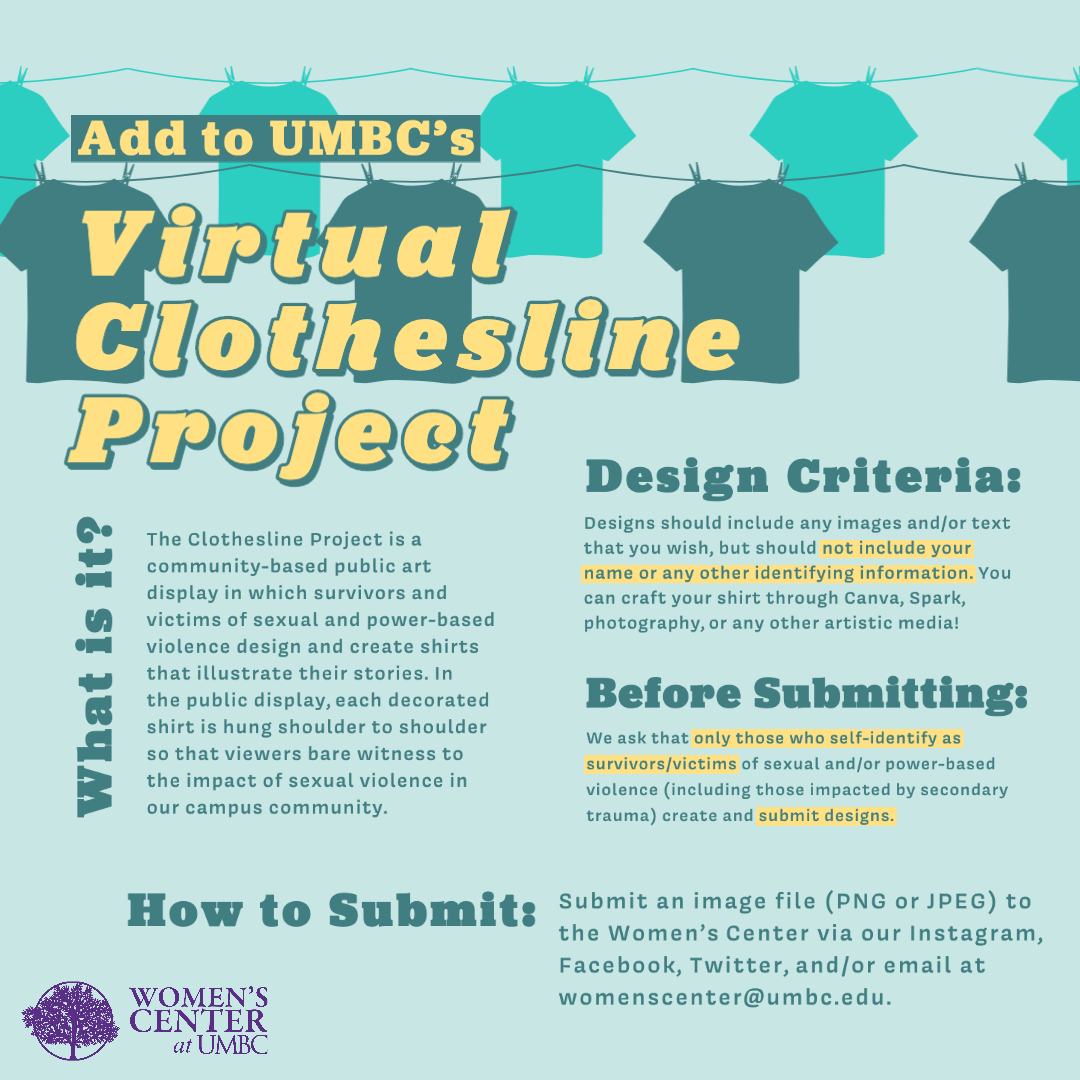 Add to UMBC's

Virtual Clothesline Project

What is it?

The Clothesline Project is a community-based public art display in which survivors and victims of sexual and power-based violence design and create shirts that illustrate their stories. In the public display, each decorated shirt is hung shoulder to shoulder so that viewers bare witness to the impact of sexual violence in our campus community.

Design Criteria:

Designs should include any images and/or text that you wish, but should not include your name or any other identifying information. You can craft your shirt through Canva, Spark, photography, or any other artistic media!

Before Submitting:

We ask that only those who self-identify as survivors/victims of sexual and/or power-based violence (including those impacted by secondary trauma) create and submit designs.

How to Submit:

Submit an image file (PNG or JPEG) to the Women's Center via our Instagram, Facebook, Twitter, and/or email at womenscenter@umbc.edu.

WOMEN'S CENTER at UMBC